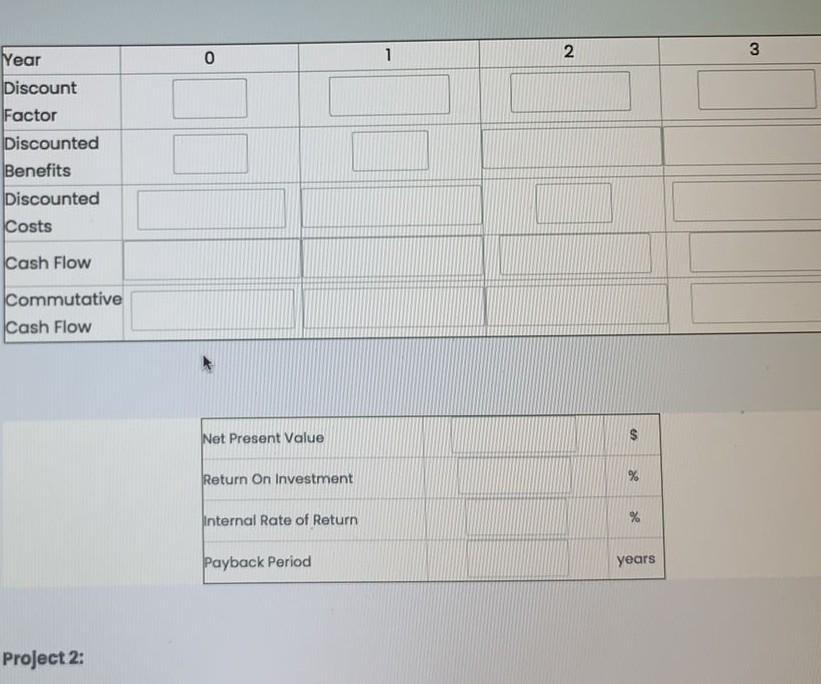 | Year | 0 | 1 | 2 | 3 |
|---|---|---|---|---|
| Discount Factor | | | | |
| Discounted Benefits | | | | |
| Discounted Costs | | | | |
| Cash Flow | | | | |
| Commutative Cash Flow | | | | |

| Net Present Value | | $ |
|---|---|---|
| Return On Investment | | % |
| Internal Rate of Return | | % |
| Payback Period | | years |

Project 2: